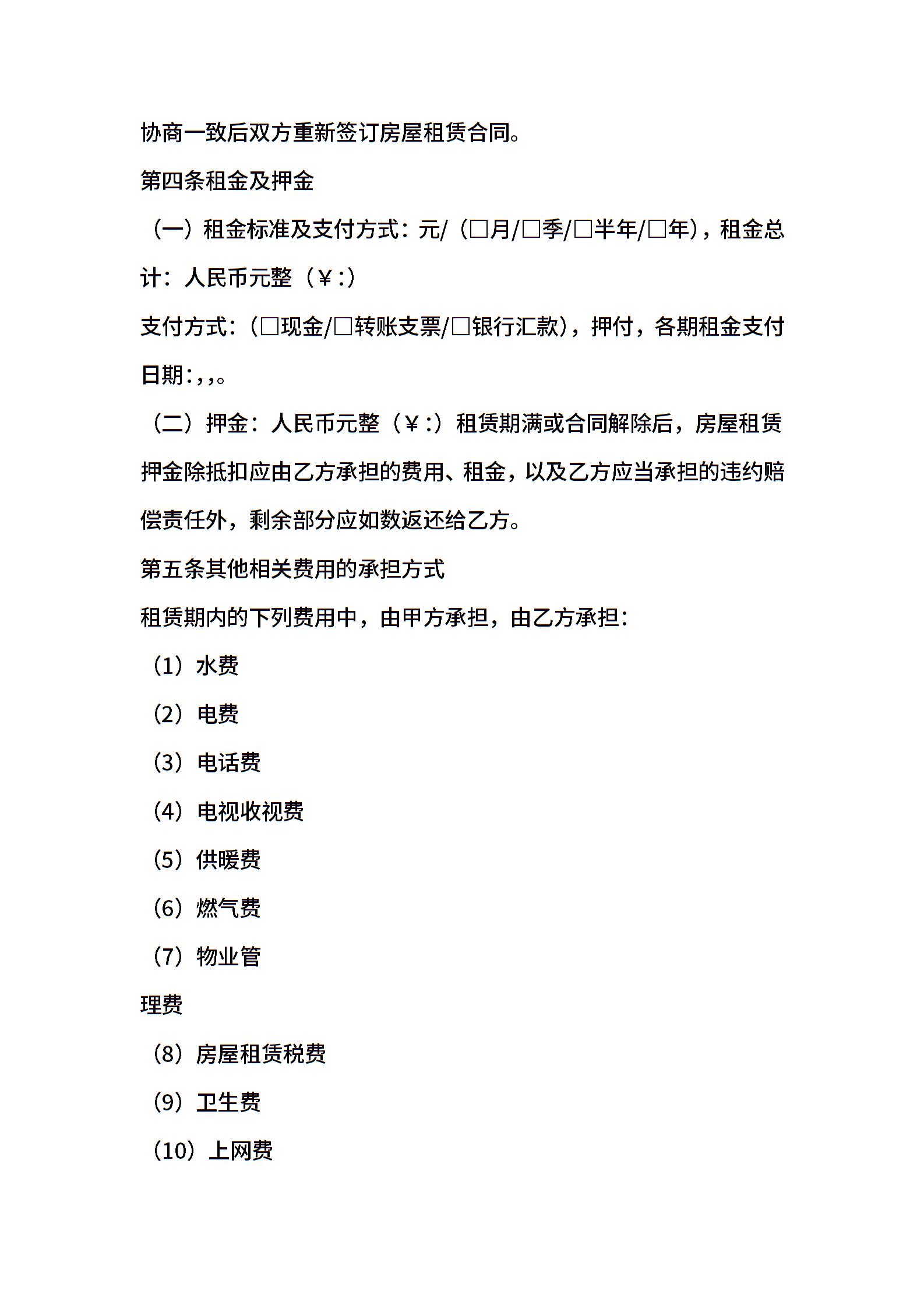 协商一致后双方重新签订房屋租赁合同。

第四条租金及押金

（一）租金标准及支付方式：元/（□月/□季/□半年/□年），租金总计：人民币元整（￥:）

支付方式：（□现金/□转账支票/□银行汇款），押付，各期租金支付日期:,,。

（二）押金：人民币元整（￥:）租赁期满或合同解除后，房屋租赁押金除抵扣应由乙方承担的费用、租金，以及乙方应当承担的违约赔偿责任外，剩余部分应如数返还给乙方。

第五条其他相关费用的承担方式

租赁期内的下列费用中，由甲方承担，由乙方承担：

（1）水费

（2）电费

（3）电话费

（4）电视收视费

（5）供暖费

（6）燃气费

（7）物业管

理费

（8）房屋租赁税费

（9）卫生费

（10）上网费